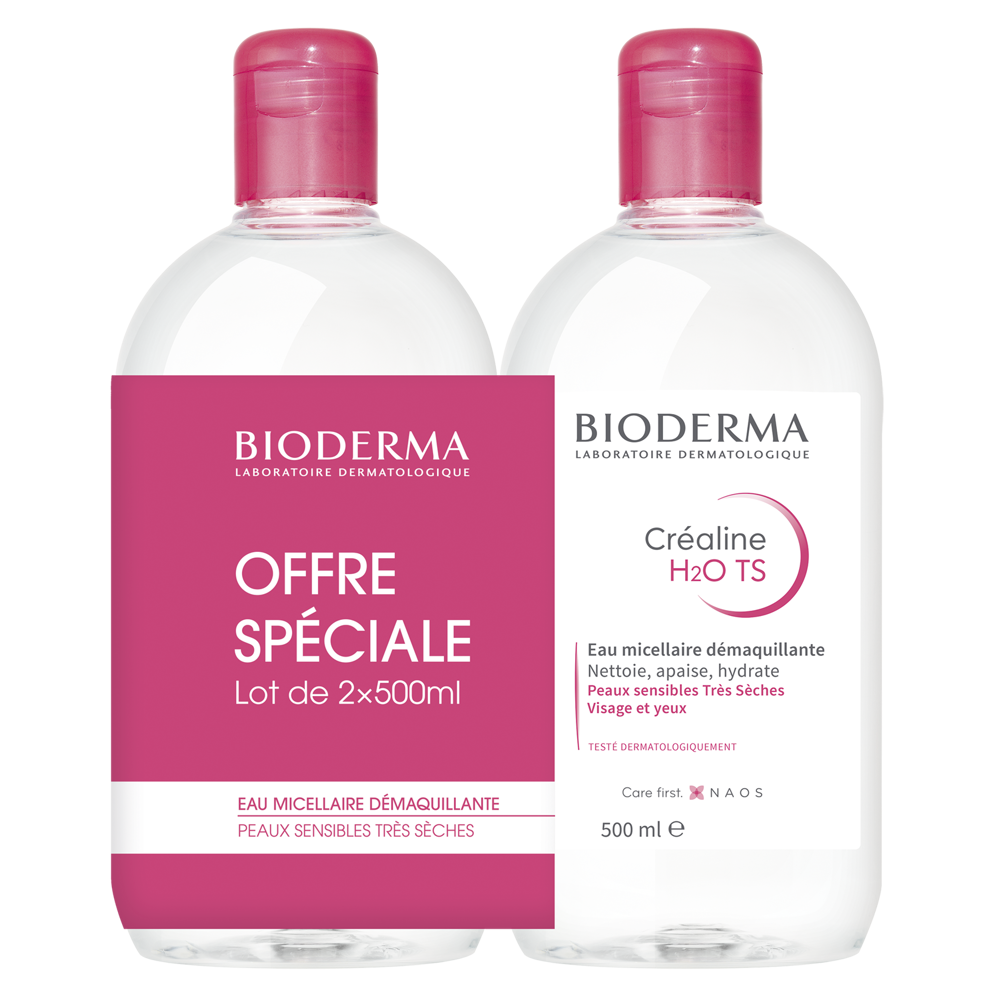 BIODERMA
LABORATOIRE DERMATOLOGIQUE

OFFRE SPÉCIALE
Lot de 2×500ml

EAU MICELLAIRE DÉMAQUILLANTE
PEAUX SENSIBLES TRÈS SÈCHES

BIODERMA
LABORATOIRE DERMATOLOGIQUE

Créaline
$H_2O$ TS

Eau micellaire démaquillante
Nettoie, apaise, hydrate
Peaux sensibles Très Sèches
Visage et yeux

TESTÉ DERMATOLOGIQUEMENT

Care first. NAOS

500 ml ℮